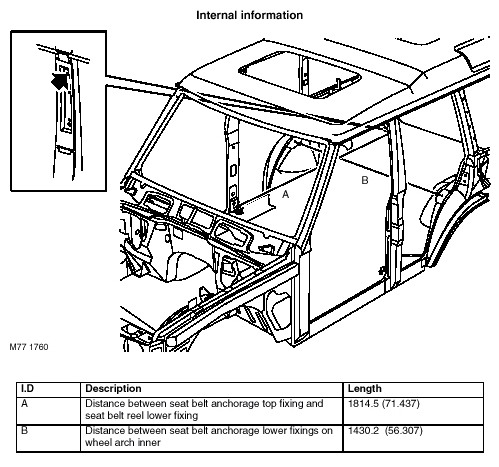 Internal information

B

A

M77 1760

| I.D | Description | Length |
|---|---|---|
| A | Distance between seat belt anchorage top fixing and seat belt reel lower fixing | 1814.5 (71.437) |
| B | Distance between seat belt anchorage lower fixings on wheel arch inner | 1430.2 (56.307) |